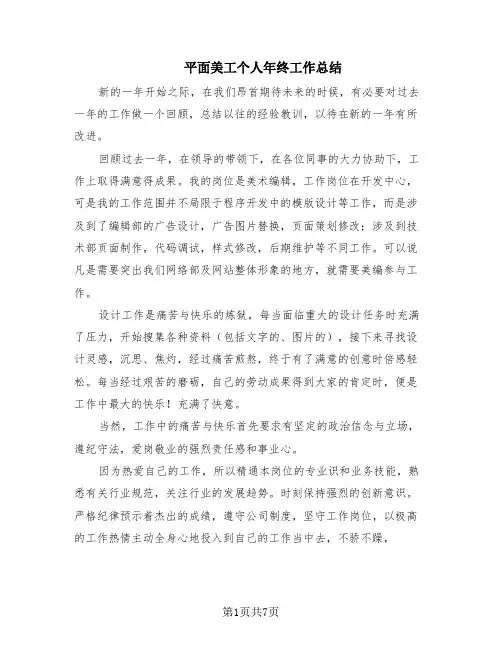 平面美工个人年终工作总结

新的一年开始之际，在我们昂首期待未来的时候，有必要对过去一年的工作做一个回顾，总结以往的经验教训，以待在新的一年有所改进。

回顾过去一年，在领导的带领下，在各位同事的大力协助下，工作上取得满意得成果。我的岗位是美术编辑，工作岗位在开发中心，可是我的工作范围并不局限于程序开发中的模版设计等工作，而是涉及到了编辑部的广告设计，广告图片替换，页面策划修改；涉及到技术部页面制作，代码调试，样式修改，后期维护等不同工作。可以说凡是需要突出我们网络部及网站整体形象的地方，就需要美编参与工作。

设计工作是痛苦与快乐的炼狱，每当面临重大的设计任务时充满了压力，开始搜集各种资料（包括文字的、图片的），接下来寻找设计灵感，沉思、焦灼，经过痛苦煎熬，终于有了满意的创意时倍感轻松。每当经过艰苦的磨砺，自己的劳动成果得到大家的肯定时，便是工作中最大的快乐！充满了快意。

当然，工作中的痛苦与快乐首先要求有坚定的政治信念与立场，遵纪守法，爱岗敬业的强烈责任感和事业心。

因为热爱自己的工作，所以精通本岗位的专业识和业务技能，熟悉有关行业规范，关注行业的发展趋势。时刻保持强烈的创新意识。严格纪律预示着杰出的成绩，遵守公司制度，坚守工作岗位，以极高的工作热情主动全身心地投入到自己的工作当中去，不骄不躁，

第1页共7页